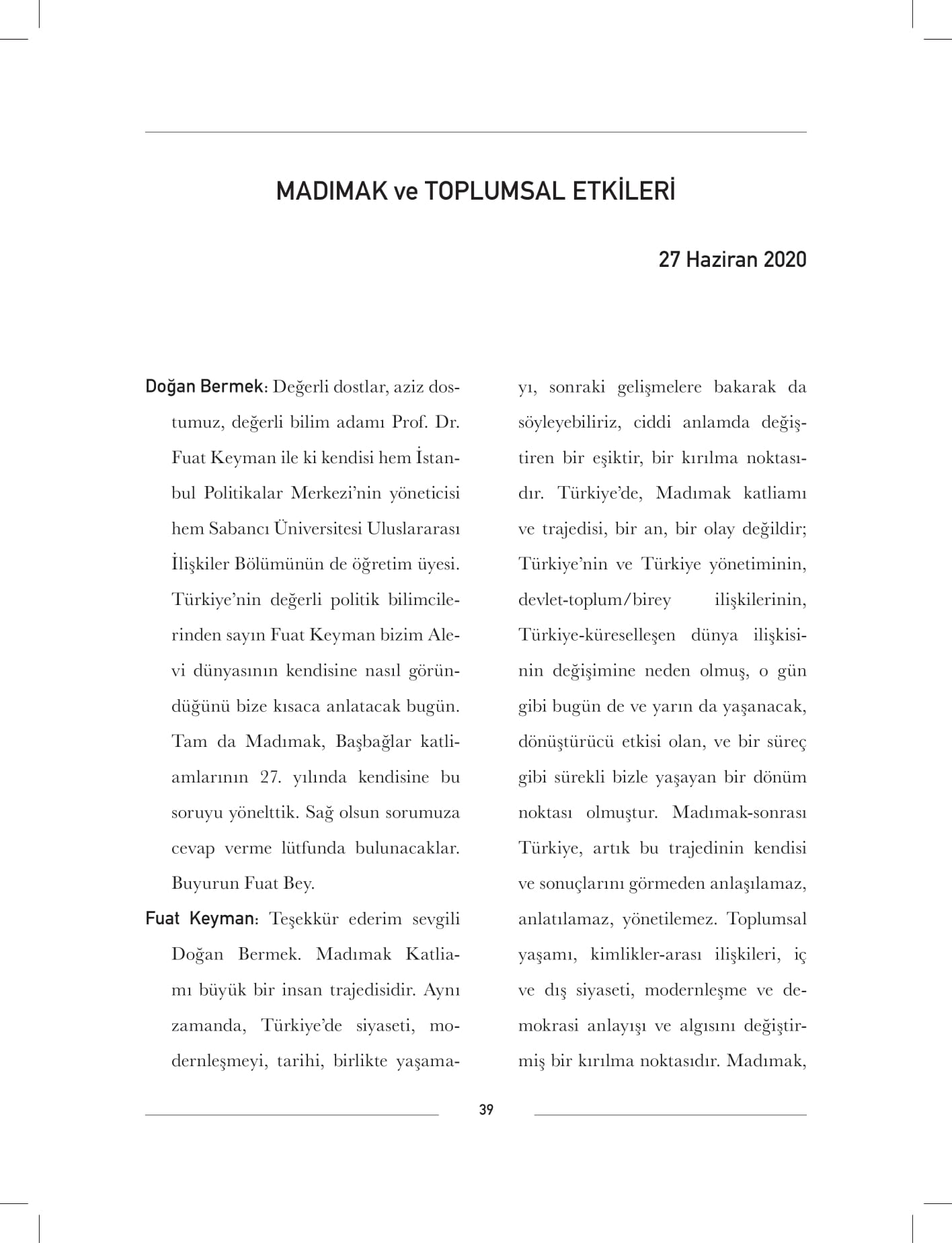 MADIMAK ve TOPLUMSAL ETKİLERİ

27 Haziran 2020

Doğan Bermek: Değerli dostlar, aziz dostumuz, değerli bilim adamı Prof. Dr. Fuat Keyman ile ki kendisi hem İstanbul Politikalar Merkezi'nin yöneticisi hem Sabancı Üniversitesi Uluslararası İlişkiler Bölümünün de öğretim üyesi. Türkiye'nin değerli politik bilimcilerinden sayın Fuat Keyman bizim Alevi dünyasının kendisine nasıl göründüğünü bize kısaca anlatacak bugün. Tam da Madımak, Başbağlar katliamlarının 27. yılında kendisine bu soruyu yönelttik. Sağ olsun sorumuza cevap verme lütfunda bulunacaklar. Buyurun Fuat Bey.

Fuat Keyman: Teşekkür ederim sevgili Doğan Bermek. Madımak Katliamı büyük bir insan trajedisidir. Aynı zamanda, Türkiye'de siyaseti, modernleşmeyi, tarihi, birlikte yaşamayı, sonraki gelişmelere bakarak da söyleyebiliriz, ciddi anlamda değiştiren bir eşiktir, bir kırılma noktasıdır. Türkiye'de, Madımak katliamı ve trajedisi, bir an, bir olay değildir; Türkiye'nin ve Türkiye yönetiminin, devlet-toplum/birey ilişkilerinin, Türkiye-küreselleşen dünya ilişkisinin değişimine neden olmuş, o gün gibi bugün de ve yarın da yaşanacak, dönüştürücü etkisi olan, ve bir süreç gibi sürekli bizle yaşayan bir dönüm noktası olmuştur. Madımak-sonrası Türkiye, artık bu trajedinin kendisi ve sonuçlarını görmeden anlaşılamaz, anlatılamaz, yönetilemez. Toplumsal yaşamı, kimlikler-arası ilişkileri, iç ve dış siyaseti, modernleşme ve demokrasi anlayışı ve algısını değiştirmiş bir kırılma noktasıdır. Madımak,

39